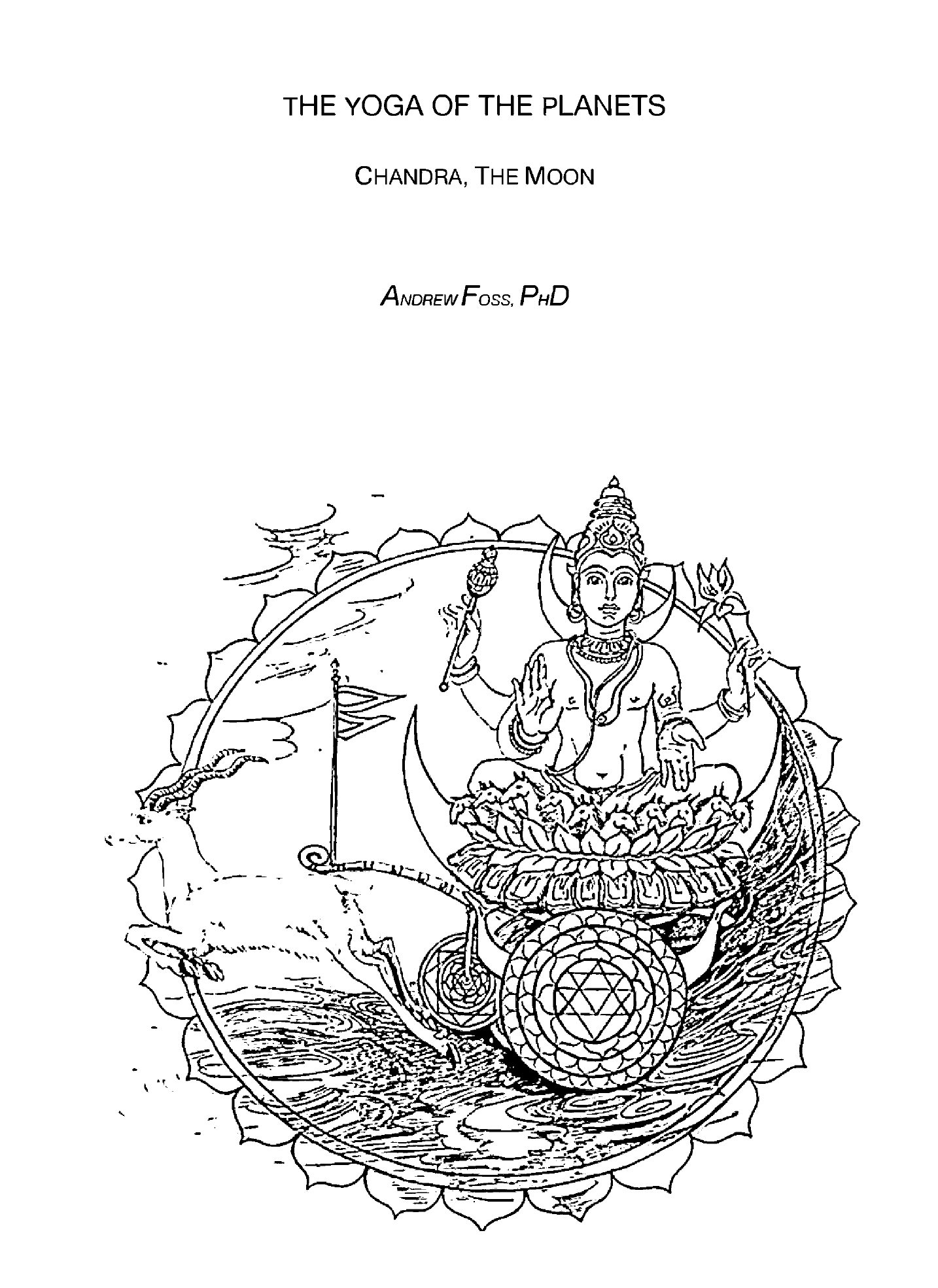 THE YOGA OF THE PLANETS

CHANDRA, THE MOON

ANDREW FOSS, PHD